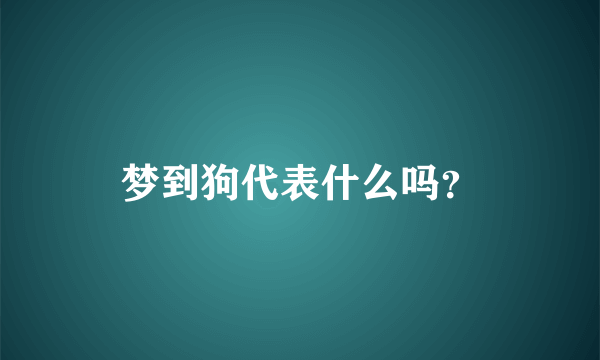 梦到狗代表什么吗?